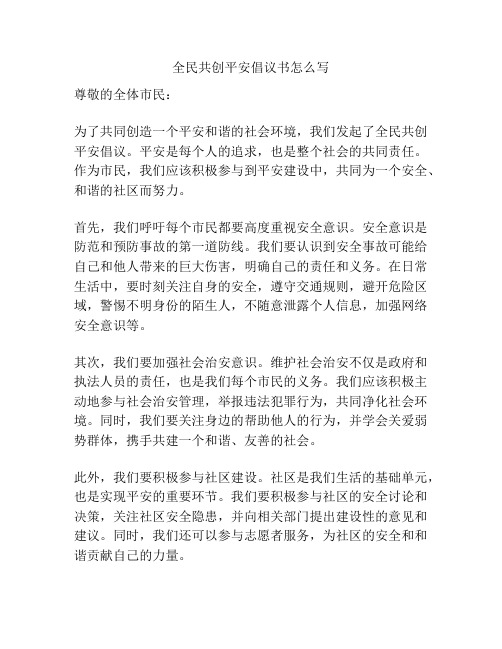 全民共创平安倡议书怎么写

尊敬的全体市民：

为了共同创造一个平安和谐的社会环境，我们发起了全民共创平安倡议。平安是每个人的追求，也是整个社会的共同责任。作为市民，我们应该积极参与到平安建设中，共同为一个安全、和谐的社区而努力。

首先，我们呼吁每个市民都要高度重视安全意识。安全意识是防范和预防事故的第一道防线。我们要认识到安全事故可能给自己和他人带来的巨大伤害，明确自己的责任和义务。在日常生活中，要时刻关注自身的安全，遵守交通规则，避开危险区域，警惕不明身份的陌生人，不随意泄露个人信息，加强网络安全意识等。

其次，我们要加强社会治安意识。维护社会治安不仅是政府和执法人员的责任，也是我们每个市民的义务。我们应该积极主动地参与社会治安管理，举报违法犯罪行为，共同净化社会环境。同时，我们要关注身边的帮助他人的行为，并学会关爱弱势群体，携手共建一个和谐、友善的社会。

此外，我们要积极参与社区建设。社区是我们生活的基础单元，也是实现平安的重要环节。我们要积极参与社区的安全讨论和决策，关注社区安全隐患，并向相关部门提出建设性的意见和建议。同时，我们还可以参与志愿者服务，为社区的安全和和谐贡献自己的力量。